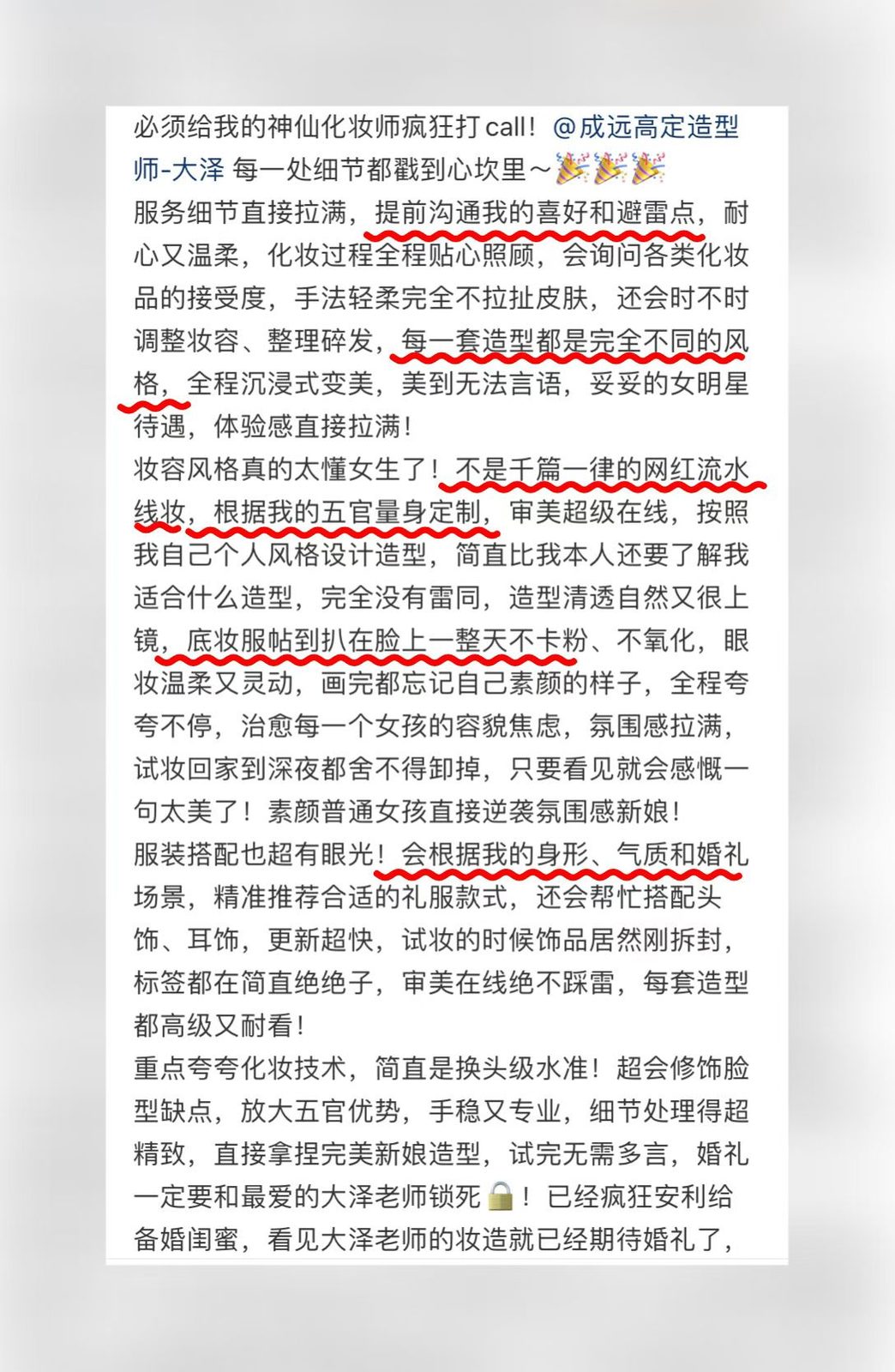 必须给我的神仙化妆师疯狂打call！@成远高定造型师-大泽 每一处细节都戳到心坎里～🎉🎉🎉
服务细节直接拉满，提前沟通我的喜好和避雷点，耐心又温柔，化妆过程全程贴心照顾，会询问各类化妆品的接受度，手法轻柔完全不拉扯皮肤，还会时不时调整妆容、整理碎发，每一套造型都是完全不同的风格，全程沉浸式变美，美到无法言语，妥妥的女明星待遇，体验感直接拉满！
妆容风格真的太懂女生了！不是千篇一律的网红流水线妆，根据我的五官量身定制，审美超级在线，按照我自己个人风格设计造型，简直比我本人还要了解我适合什么造型，完全没有雷同，造型清透自然又很上镜，底妆服帖到扒在脸上一整天不卡粉、不氧化，眼妆温柔又灵动，画完都忘记自己素颜的样子，全程夸夸不停，治愈每一个女孩的容貌焦虑，氛围感拉满，试妆回家到深夜都舍不得卸掉，只要看见就会感慨一句太美了！素颜普通女孩直接逆袭氛围感新娘！
服装搭配也超有眼光！会根据我的身形、气质和婚礼场景，精准推荐合适的礼服款式，还会帮忙搭配头饰、耳饰，更新超快，试妆的时候饰品居然刚拆封，标签都在简直绝绝子，审美在线绝不踩雷，每套造型都高级又耐看！
重点夸夸化妆技术，简直是换头级水准！超会修饰脸型缺点，放大五官优势，手稳又专业，细节处理得超精致，直接拿捏完美新娘造型，试完无需多言，婚礼一定要和最爱的大泽老师锁死🔒！已经疯狂安利给备婚闺蜜，看见大泽老师的妆造就已经期待婚礼了，